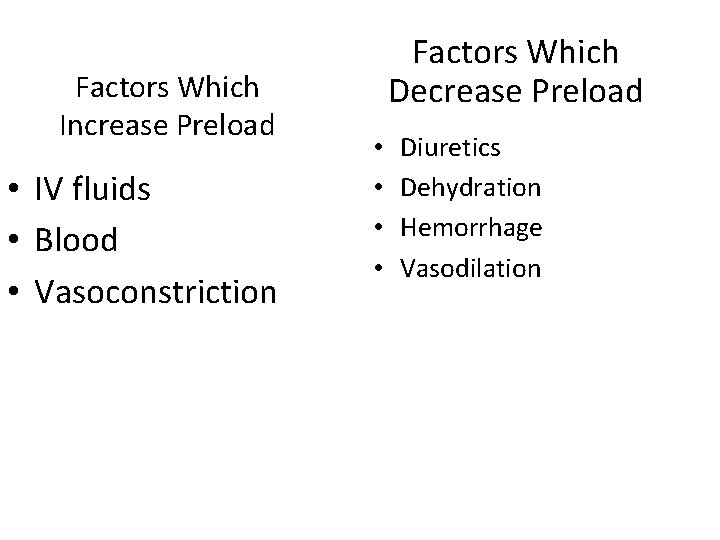 Factors Which Increase Preload

• IV fluids
• Blood
• Vasoconstriction

Factors Which Decrease Preload

• Diuretics
• Dehydration
• Hemorrhage
• Vasodilation